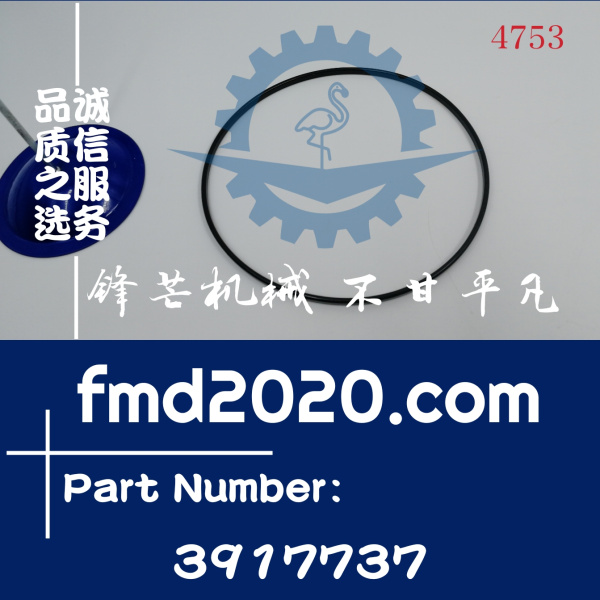 4753

品质之选
诚信服务

锋芒机械 不甘平凡

fmd2020.com

Part Number:

3917737